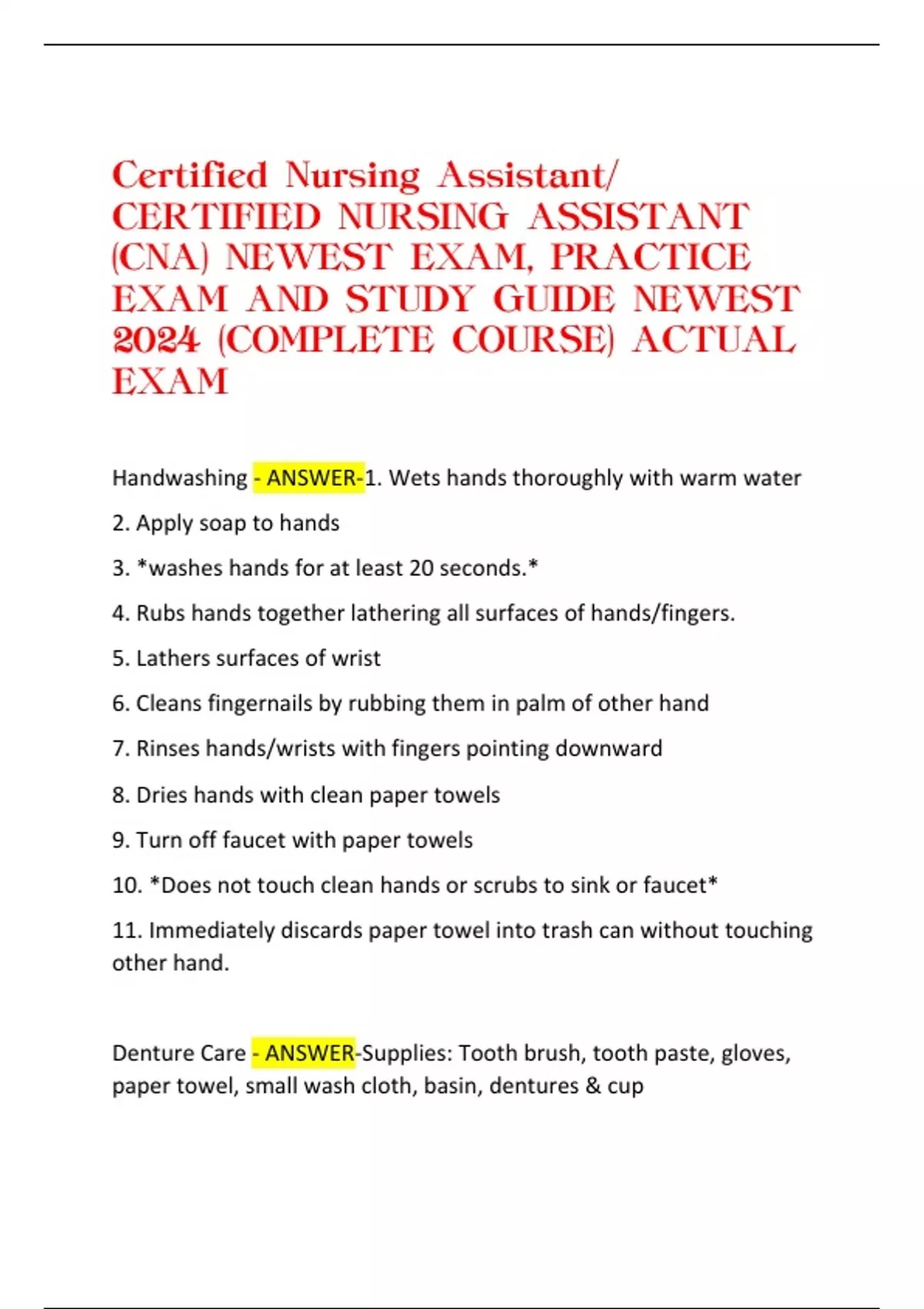 Certified Nursing Assistant/ CERTIFIED NURSING ASSISTANT (CNA) NEWEST EXAM, PRACTICE EXAM AND STUDY GUIDE NEWEST 2024 (COMPLETE COURSE) ACTUAL EXAM

Handwashing - ANSWER-1. Wets hands thoroughly with warm water

2. Apply soap to hands

3. *washes hands for at least 20 seconds.*

4. Rubs hands together lathering all surfaces of hands/fingers.

5. Lathers surfaces of wrist

6. Cleans fingernails by rubbing them in palm of other hand

7. Rinses hands/wrists with fingers pointing downward

8. Dries hands with clean paper towels

9. Turn off faucet with paper towels

10. *Does not touch clean hands or scrubs to sink or faucet*

11. Immediately discards paper towel into trash can without touching other hand.

Denture Care - ANSWER-Supplies: Tooth brush, tooth paste, gloves, paper towel, small wash cloth, basin, dentures & cup